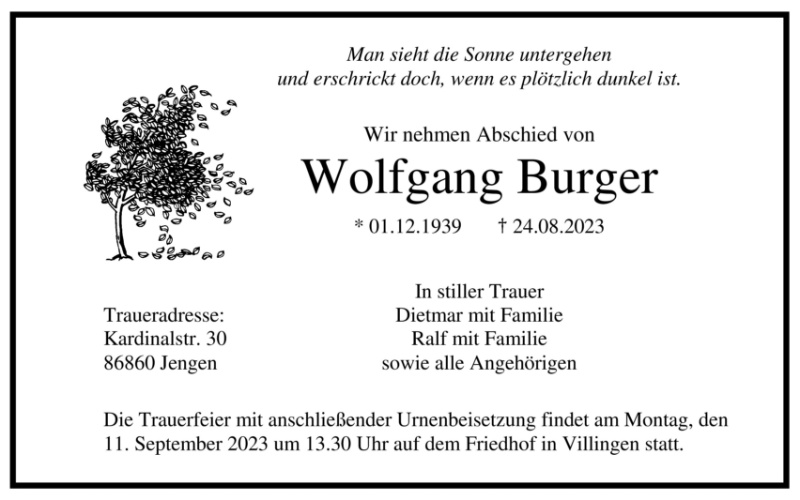 Man sieht die Sonne untergehen
und erschrickt doch, wenn es plötzlich dunkel ist.

Wir nehmen Abschied von

Wolfgang Burger

* 01.12.1939 † 24.08.2023

Traueradresse:
Kardinalstr. 30
86860 Jengen

In stiller Trauer
Dietmar mit Familie
Ralf mit Familie
sowie alle Angehörigen

Die Trauerfeier mit anschließender Urnenbeisetzung findet am Montag, den 11. September 2023 um 13.30 Uhr auf dem Friedhof in Villingen statt.